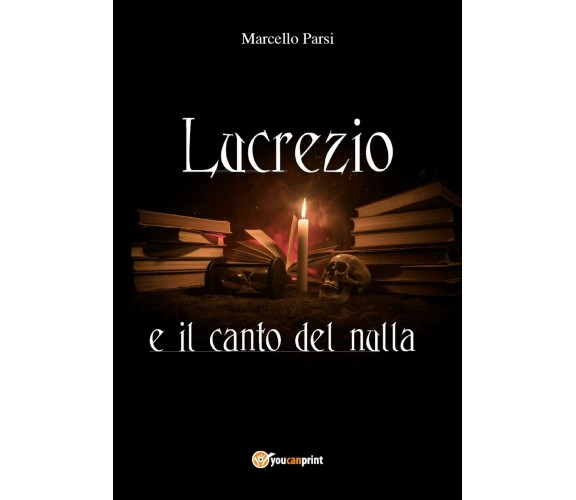 Marcello Parsi

Lucrezio

e il canto del nulla

youcanprint